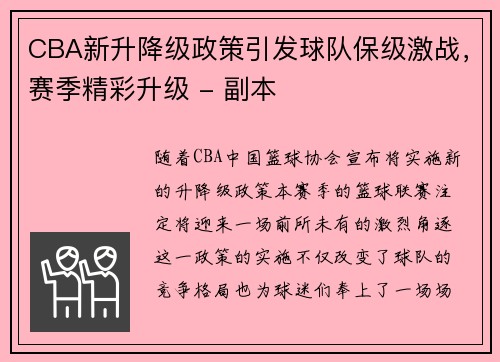 CBA新升降级政策引发球队保级激战，赛季精彩升级 - 副本

随着CBA中国篮球协会宣布将实施新的升降级政策本赛季的篮球联赛注定将迎来一场前所未有的激烈角逐这一政策的实施不仅改变了球队的竞争格局也为球迷们奉上了一场场